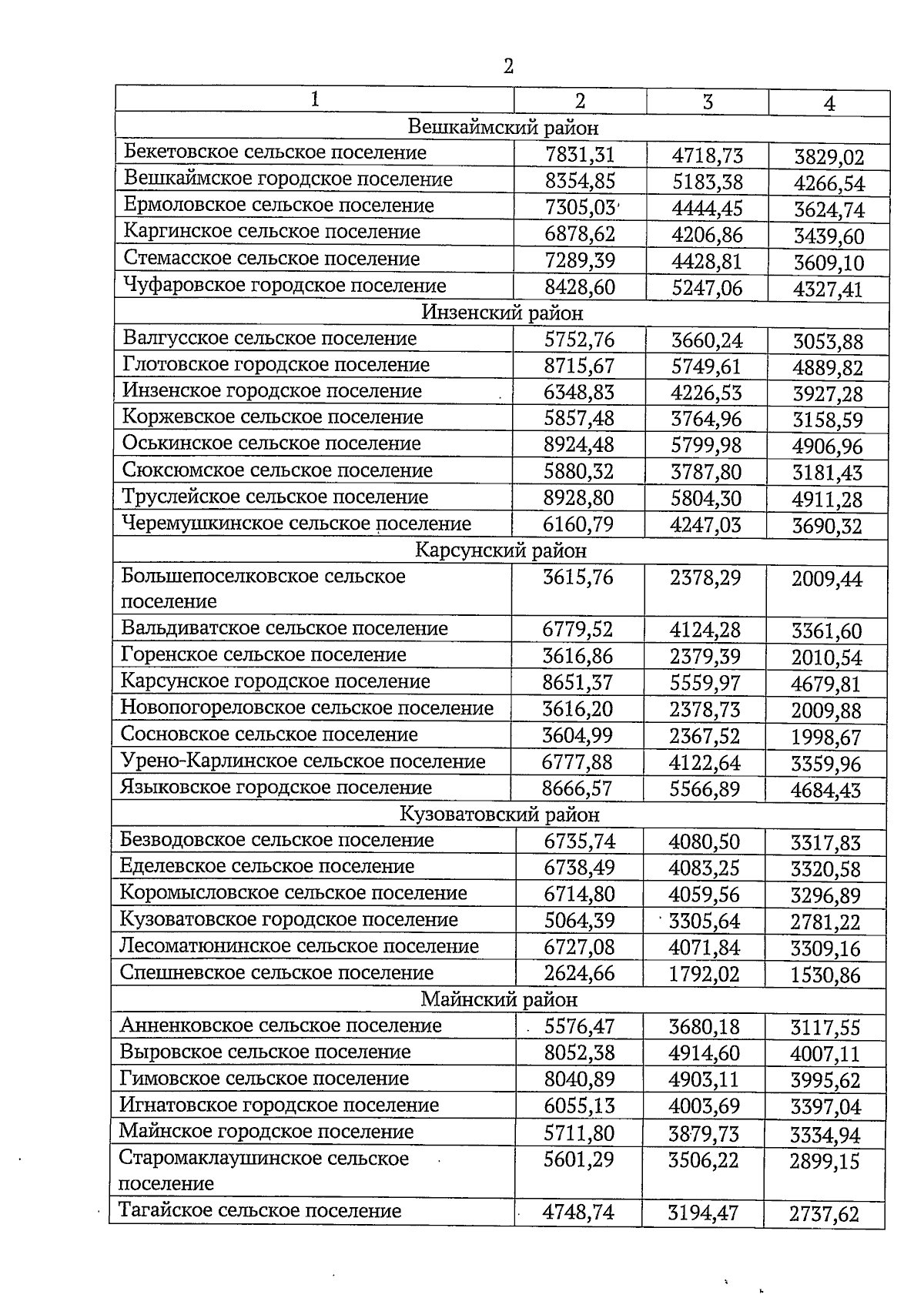 2

| 1 | 2 | 3 | 4 |
|---|---|---|---|
| Вешкаймский район | | | |
| Бекетовское сельское поселение | 7831,31 | 4718,73 | 3829,02 |
| Вешкаймское городское поселение | 8354,85 | 5183,38 | 4266,54 |
| Ермоловское сельское поселение | 7305,03 | 4444,45 | 3624,74 |
| Каргинское сельское поселение | 6878,62 | 4206,86 | 3439,60 |
| Стемасское сельское поселение | 7289,39 | 4428,81 | 3609,10 |
| Чуфаровское городское поселение | 8428,60 | 5247,06 | 4327,41 |
| Инзенский район | | | |
| Валгусское сельское поселение | 5752,76 | 3660,24 | 3053,88 |
| Глотовское городское поселение | 8715,67 | 5749,61 | 4889,82 |
| Инзенское городское поселение | 6348,83 | 4226,53 | 3927,28 |
| Коржевское сельское поселение | 5857,48 | 3764,96 | 3158,59 |
| Оськинское сельское поселение | 8924,48 | 5799,98 | 4906,96 |
| Сюксюмское сельское поселение | 5880,32 | 3787,80 | 3181,43 |
| Труслейское сельское поселение | 8928,80 | 5804,30 | 4911,28 |
| Черемушкинское сельское поселение | 6160,79 | 4247,03 | 3690,32 |
| Карсунский район | | | |
| Большепоселковское сельское поселение | 3615,76 | 2378,29 | 2009,44 |
| Вальдиватское сельское поселение | 6779,52 | 4124,28 | 3361,60 |
| Горенское сельское поселение | 3616,86 | 2379,39 | 2010,54 |
| Карсунское городское поселение | 8651,37 | 5559,97 | 4679,81 |
| Новопогореловское сельское поселение | 3616,20 | 2378,73 | 2009,88 |
| Сосновское сельское поселение | 3604,99 | 2367,52 | 1998,67 |
| Урено-Карлинское сельское поселение | 6777,88 | 4122,64 | 3359,96 |
| Языковское городское поселение | 8666,57 | 5566,89 | 4684,43 |
| Кузоватовский район | | | |
| Безводовское сельское поселение | 6735,74 | 4080,50 | 3317,83 |
| Еделевское сельское поселение | 6738,49 | 4083,25 | 3320,58 |
| Коромысловское сельское поселение | 6714,80 | 4059,56 | 3296,89 |
| Кузоватовское городское поселение | 5064,39 | 3305,64 | 2781,22 |
| Лесоматюнинское сельское поселение | 6727,08 | 4071,84 | 3309,16 |
| Спешневское сельское поселение | 2624,66 | 1792,02 | 1530,86 |
| Майнский район | | | |
| Анненковское сельское поселение | 5576,47 | 3680,18 | 3117,55 |
| Выровское сельское поселение | 8052,38 | 4914,60 | 4007,11 |
| Гимовское сельское поселение | 8040,89 | 4903,11 | 3995,62 |
| Игнатовское городское поселение | 6055,13 | 4003,69 | 3397,04 |
| Майнское городское поселение | 5711,80 | 3879,73 | 3334,94 |
| Старомаклаушинское сельское поселение | 5601,29 | 3506,22 | 2899,15 |
| Тагайское сельское поселение | 4748,74 | 3194,47 | 2737,62 |